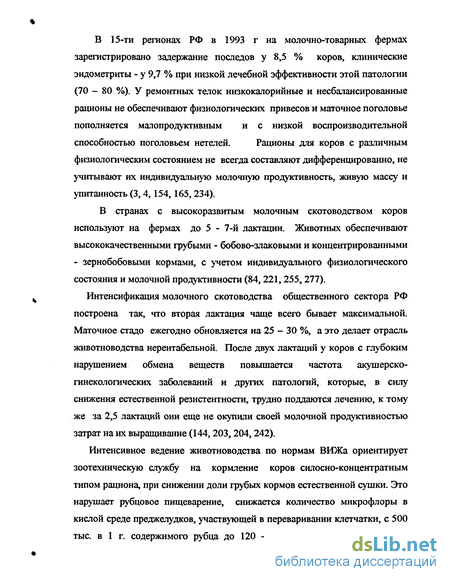 В 15-ти регионах РФ в 1993 г на молочно-товарных фермах зарегистрировано задержание последов у 8,5 % коров, клинические эндометриты - у 9,7 % при низкой лечебной эффективности этой патологии (70 – 80 %). У ремонтных телок низкокалорийные и несбалансированные рационы не обеспечивают физиологических привесов и маточное поголовье пополняется малопродуктивным и с низкой воспроизводительной способностью поголовьем нетелей. Рационы для коров с различным физиологическим состоянием не всегда составляют дифференцированно, не учитывают их индивидуальную молочную продуктивность, живую массу и упитанность (3, 4, 154, 165, 234).

В странах с высокоразвитым молочным скотоводством коров используют на фермах до 5 - 7-й лактации. Животных обеспечивают высококачественными грубыми - бобово-злаковыми и концентрированными - зернобобовыми кормами, с учетом индивидуального физиологического состояния и молочной продуктивности (84, 221, 255, 277).

Интенсификация молочного скотоводства общественного сектора РФ построена так, что вторая лактация чаще всего бывает максимальной. Маточное стадо ежегодно обновляется на 25 – 30 %, а это делает отрасль животноводства нерентабельной. После двух лактаций у коров с глубоким нарушением обмена веществ повышается частота акушерско-гинекологических заболеваний и других патологий, которые, в силу снижения естественной резистентности, трудно поддаются лечению, к тому же за 2,5 лактаций они еще не окупили своей молочной продуктивностью затрат на их выращивание (144, 203, 204, 242).

Интенсивное ведение животноводства по нормам ВИЖа ориентирует зоотехническую службу на кормление коров силосно-концентратным типом рациона, при снижении доли грубых кормов естественной сушки. Это нарушает рубцовое пищеварение, снижается количество микрофлоры в кислой среде преджелудков, участвующей в переваривании клетчатки, с 500 тыс. в 1 г. содержимого рубца до 120 -

dsLib.net
библиотека диссертаций